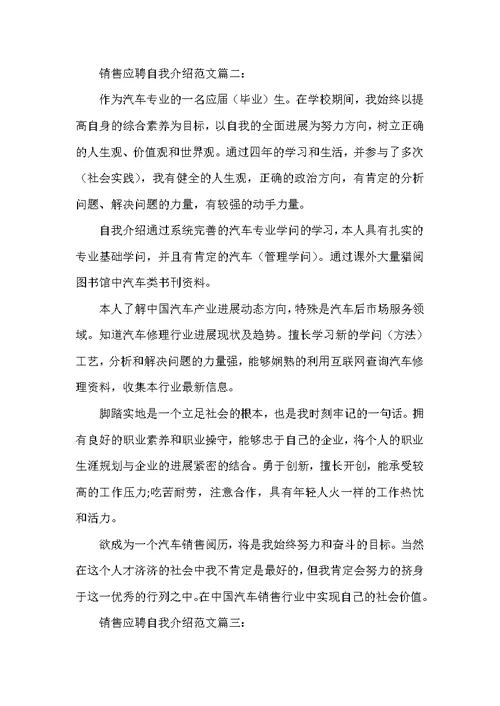 销售应聘自我介绍范文篇二:

作为汽车专业的一名应届（毕业）生。在学校期间，我始终以提高自身的综合素养为目标，以自我的全面进展为努力方向，树立正确的人生观、价值观和世界观。通过四年的学习和生活，并参与了多次（社会实践），我有健全的人生观，正确的政治方向，有肯定的分析问题、解决问题的力量，有较强的动手力量。

自我介绍通过系统完善的汽车专业学问的学习，本人具有扎实的专业基础学问，并且有肯定的汽车（管理学问）。通过课外大量猎阅图书馆中汽车类书刊资料。

本人了解中国汽车产业进展动态方向，特殊是汽车后市场服务领域。知道汽车修理行业进展现状及趋势。擅长学习新的学问（方法）工艺，分析和解决问题的力量强，能够娴熟的利用互联网查询汽车修理资料，收集本行业最新信息。

脚踏实地是一个立足社会的根本，也是我时刻牢记的一句话。拥有良好的职业素养和职业操守，能够忠于自己的企业，将个人的职业生涯规划与企业的进展紧密的结合。勇于创新，擅长开创，能承受较高的工作压力;吃苦耐劳，注意合作，具有年轻人火一样的工作热忱和活力。

欲成为一个汽车销售阅历，将是我始终努力和奋斗的目标。当然在这个人才济济的社会中我不肯定是最好的，但我肯定会努力的挤身于这一优秀的行列之中。在中国汽车销售行业中实现自己的社会价值。

销售应聘自我介绍范文篇三: